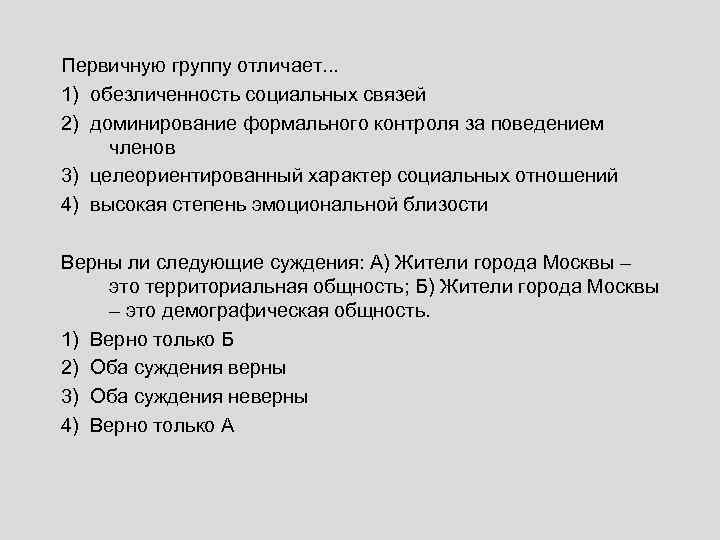 Первичную группу отличает...

1) обезличенность социальных связей

2) доминирование формального контроля за поведением членов

3) целеориентированный характер социальных отношений

4) высокая степень эмоциональной близости

Верны ли следующие суждения: А) Жители города Москвы – это территориальная общность; Б) Жители города Москвы – это демографическая общность.

1) Верно только Б

2) Оба суждения верны

3) Оба суждения неверны

4) Верно только А